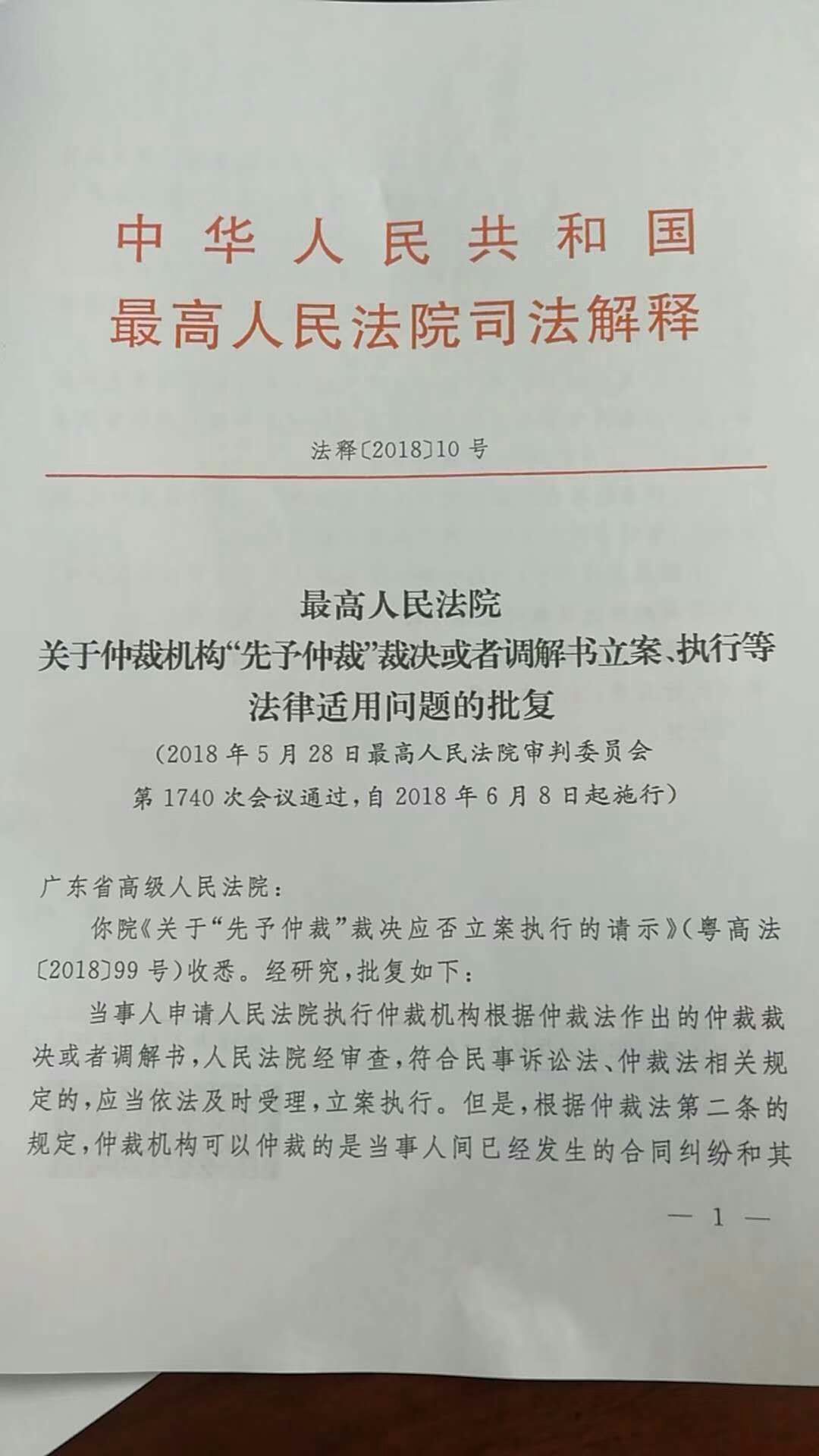 中华人民共和国
最高人民法院司法解释

法释〔2018〕10号

最高人民法院
关于仲裁机构“先予仲裁”裁决或者调解书立案、执行等法律适用问题的批复
（2018年5月28日最高人民法院审判委员会第1740次会议通过，自2018年6月8日起施行）

广东省高级人民法院：

你院《关于“先予仲裁”裁决应否立案执行的请示》（粤高法〔2018〕99号）收悉。经研究，批复如下：

当事人申请人民法院执行仲裁机构根据仲裁法作出的仲裁裁决或者调解书，人民法院经审查，符合民事诉讼法、仲裁法相关规定的，应当依法及时受理，立案执行。但是，根据仲裁法第二条的规定，仲裁机构可以仲裁的是当事人间已经发生的合同纠纷和其

— 1 —